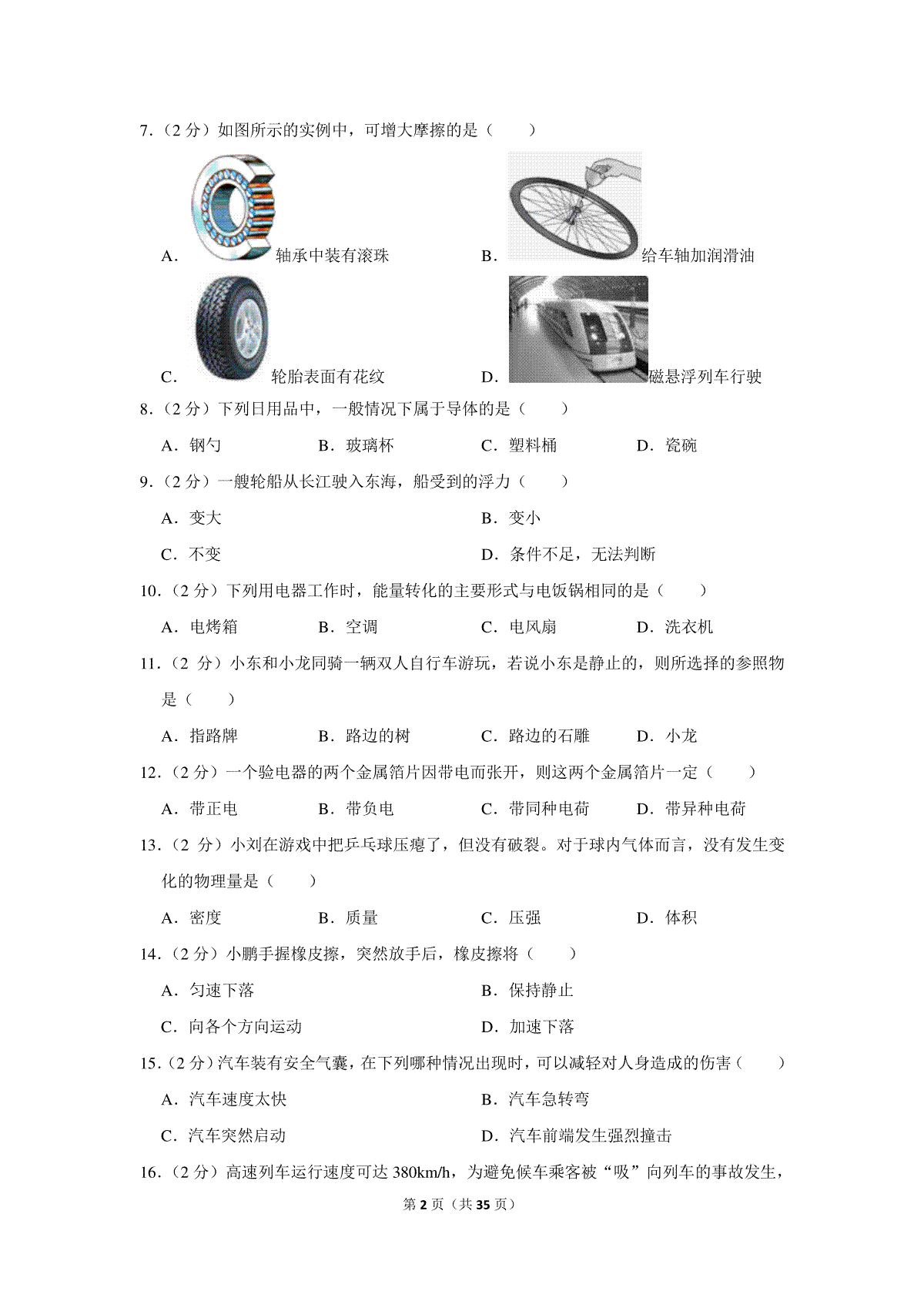 7.（2 分）如图所示的实例中，可增大摩擦的是（　　）

A. 轴承中装有滚珠　　B. 给车轴加润滑油

C. 轮胎表面有花纹　　D. 磁悬浮列车行驶

8.（2 分）下列日用品中，一般情况下属于导体的是（　　）

A．钢勺　　B．玻璃杯　　C．塑料桶　　D．瓷碗

9.（2 分）一艘轮船从长江驶入东海，船受到的浮力（　　）

A．变大　　B．变小

C．不变　　D．条件不足，无法判断

10.（2 分）下列用电器工作时，能量转化的主要形式与电饭锅相同的是（　　）

A．电烤箱　　B．空调　　C．电风扇　　D．洗衣机

11.（2 分）小东和小龙同骑一辆双人自行车游玩，若说小东是静止的，则所选择的参照物是（　　）

A．指路牌　　B．路边的树　　C．路边的石雕　　D．小龙

12.（2 分）一个验电器的两个金属箔片因带电而张开，则这两个金属箔片一定（　　）

A．带正电　　B．带负电　　C．带同种电荷　　D．带异种电荷

13.（2 分）小刘在游戏中把乒乓球压瘪了，但没有破裂。对于球内气体而言，没有发生变化的物理量是（　　）

A．密度　　B．质量　　C．压强　　D．体积

14.（2 分）小鹏手握橡皮擦，突然放手后，橡皮擦将（　　）

A．匀速下落　　B．保持静止

C．向各个方向运动　　D．加速下落

15.（2 分）汽车装有安全气囊，在下列哪种情况出现时，可以减轻对人身造成的伤害（　　）

A．汽车速度太快　　B．汽车急转弯

C．汽车突然启动　　D．汽车前端发生强烈撞击

16.（2 分）高速列车运行速度可达 380km/h，为避免候车乘客被“吸”向列车的事故发生，

第 2 页（共 35 页）